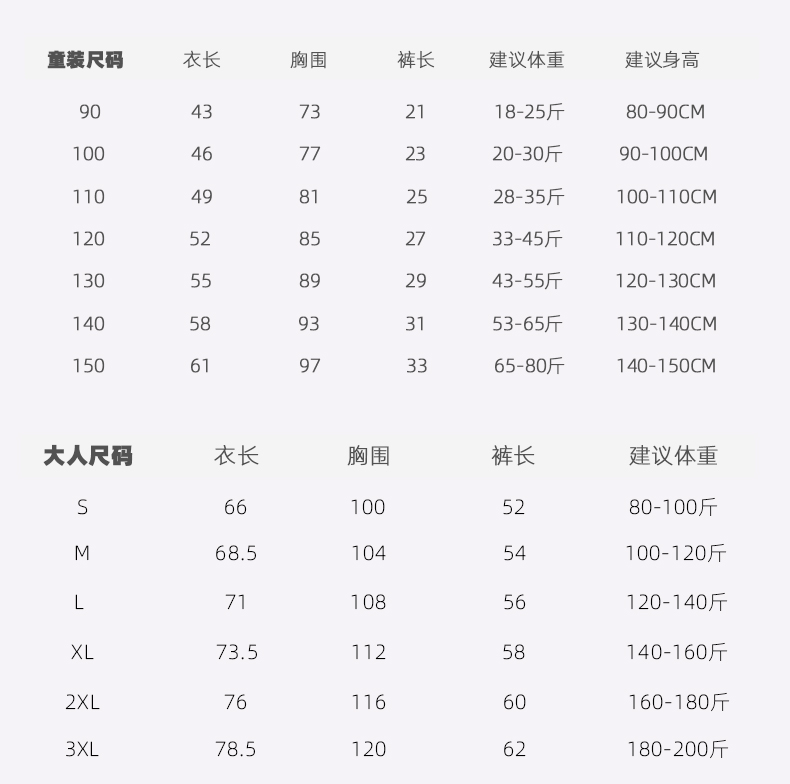 | 童装尺码 | 衣长 | 胸围 | 裤长 | 建议体重 | 建议身高 |
|---|---|---|---|---|---|
| 90 | 43 | 73 | 21 | 18-25斤 | 80-90CM |
| 100 | 46 | 77 | 23 | 20-30斤 | 90-100CM |
| 110 | 49 | 81 | 25 | 28-35斤 | 100-110CM |
| 120 | 52 | 85 | 27 | 33-45斤 | 110-120CM |
| 130 | 55 | 89 | 29 | 43-55斤 | 120-130CM |
| 140 | 58 | 93 | 31 | 53-65斤 | 130-140CM |
| 150 | 61 | 97 | 33 | 65-80斤 | 140-150CM |

| 大人尺码 | 衣长 | 胸围 | 裤长 | 建议体重 |
|---|---|---|---|---|
| S | 66 | 100 | 52 | 80-100斤 |
| M | 68.5 | 104 | 54 | 100-120斤 |
| L | 71 | 108 | 56 | 120-140斤 |
| XL | 73.5 | 112 | 58 | 140-160斤 |
| 2XL | 76 | 116 | 60 | 160-180斤 |
| 3XL | 78.5 | 120 | 62 | 180-200斤 |